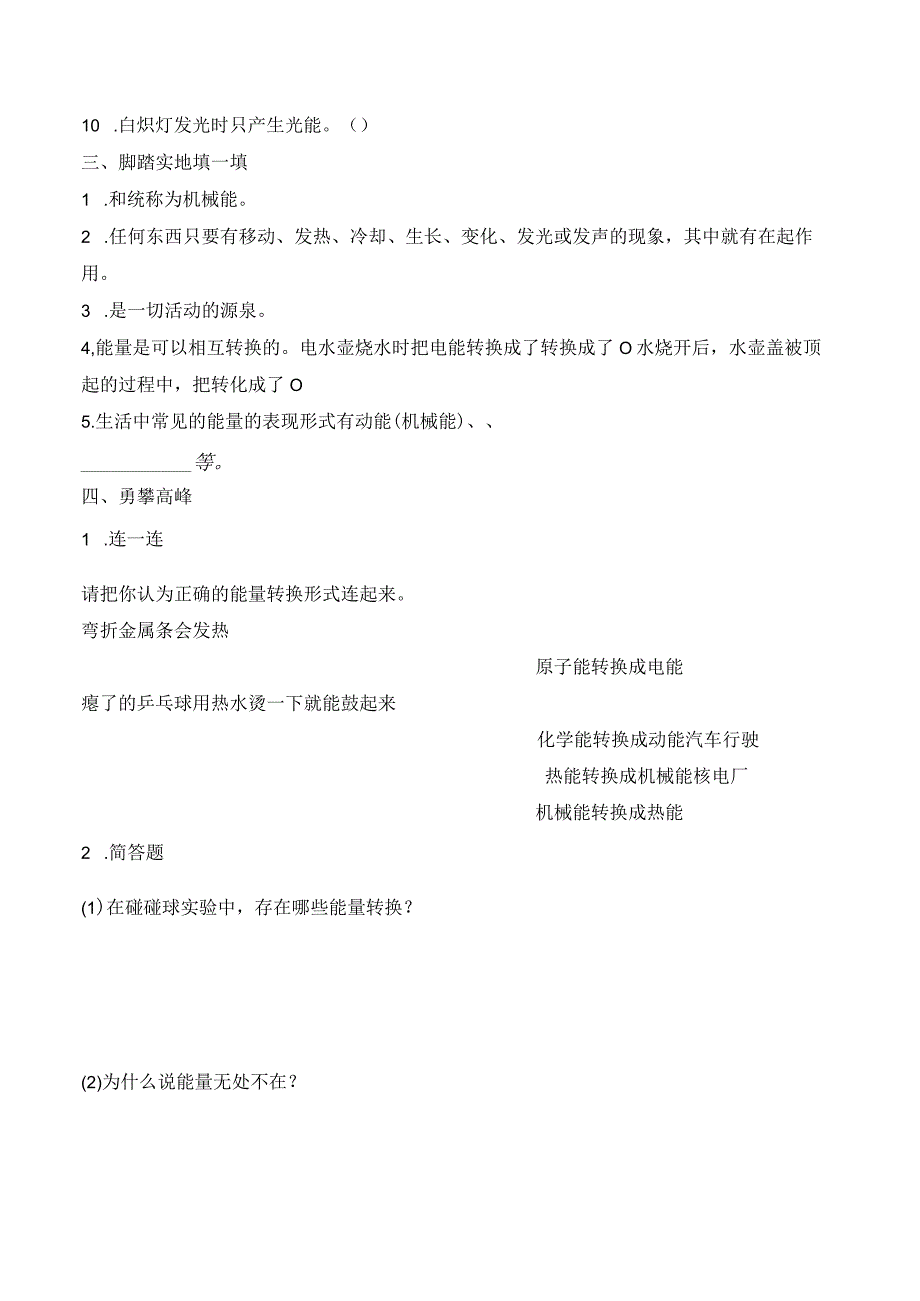 10 .白炽灯发光时只产生光能。（）

三、脚踏实地填一填

1 .和统称为机械能。

2 .任何东西只要有移动、发热、冷却、生长、变化、发光或发声的现象，其中就有在起作用。

3 .是一切活动的源泉。

4,能量是可以相互转换的。电水壶烧水时把电能转换成了转换成了O水烧开后，水壶盖被顶起的过程中，把转化成了O

5.生活中常见的能量的表现形式有动能(机械能)、、

___________等。

四、勇攀高峰

1 .连一连

请把你认为正确的能量转换形式连起来。

弯折金属条会发热

原子能转换成电能

瘪了的乒乓球用热水烫一下就能鼓起来

化学能转换成动能汽车行驶

热能转换成机械能核电厂

机械能转换成热能

2 .简答题

(1)在碰碰球实验中，存在哪些能量转换？

(2)为什么说能量无处不在？